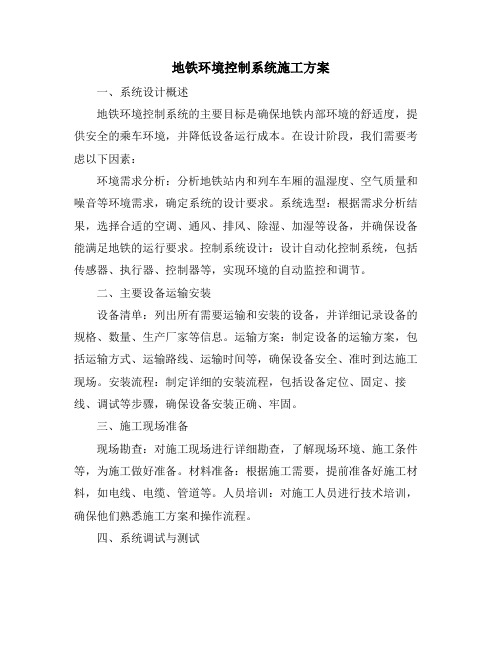 地铁环境控制系统施工方案

一、系统设计概述

地铁环境控制系统的主要目标是确保地铁内部环境的舒适度，提供安全的乘车环境，并降低设备运行成本。在设计阶段，我们需要考虑以下因素：

环境需求分析：分析地铁站内和列车车厢的温湿度、空气质量和噪音等环境需求，确定系统的设计要求。系统选型：根据需求分析结果，选择合适的空调、通风、排风、除湿、加湿等设备，并确保设备能满足地铁的运行要求。控制系统设计：设计自动化控制系统，包括传感器、执行器、控制器等，实现环境的自动监控和调节。

二、主要设备运输安装

设备清单：列出所有需要运输和安装的设备，并详细记录设备的规格、数量、生产厂家等信息。运输方案：制定设备的运输方案，包括运输方式、运输路线、运输时间等，确保设备安全、准时到达施工现场。安装流程：制定详细的安装流程，包括设备定位、固定、接线、调试等步骤，确保设备安装正确、牢固。

三、施工现场准备

现场勘查：对施工现场进行详细勘查，了解现场环境、施工条件等，为施工做好准备。材料准备：根据施工需要，提前准备好施工材料，如电线、电缆、管道等。人员培训：对施工人员进行技术培训，确保他们熟悉施工方案和操作流程。

四、系统调试与测试